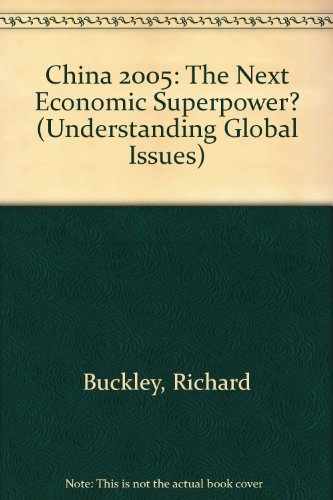 China 2005: The Next Economic Superpower? (Understanding Global Issues)

Buckley, Richard

Note: This is not the actual book cover